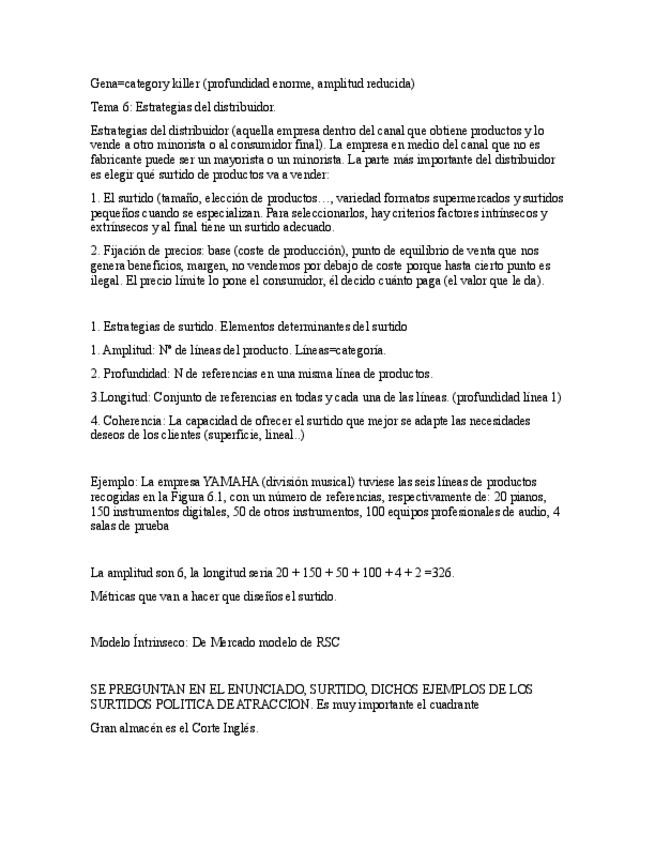 Gena=category killer (profundidad enorme, amplitud reducida)

Tema 6: Estrategias del distribuidor.

Estrategias del distribuidor (aquella empresa dentro del canal que obtiene productos y lo vende a otro minorista o al consumidor final). La empresa en medio del canal que no es fabricante puede ser un mayorista o un minorista. La parte más importante del distribuidor es elegir qué surtido de productos va a vender:

1. El surtido (tamaño, elección de productos…, variedad formatos supermercados y surtidos pequeños cuando se especializan. Para seleccionarlos, hay criterios factores intrínsecos y extrínsecos y al final tiene un surtido adecuado.

2. Fijación de precios: base (coste de producción), punto de equilibrio de venta que nos genera beneficios, margen, no vendemos por debajo de coste porque hasta cierto punto es ilegal. El precio límite lo pone el consumidor, él decido cuánto paga (el valor que le da).

1. Estrategias de surtido. Elementos determinantes del surtido

1. Amplitud: Nº de líneas del producto. Líneas=categoría.

2. Profundidad: N de referencias en una misma línea de productos.

3.Longitud: Conjunto de referencias en todas y cada una de las líneas. (profundidad línea 1)

4. Coherencia: La capacidad de ofrecer el surtido que mejor se adapte las necesidades deseos de los clientes (superficie, lineal..)

Ejemplo: La empresa YAMAHA (división musical) tuviese las seis líneas de productos recogidas en la Figura 6.1, con un número de referencias, respectivamente de: 20 pianos, 150 instrumentos digitales, 50 de otros instrumentos, 100 equipos profesionales de audio, 4 salas de prueba

La amplitud son 6, la longitud sería 20 + 150 + 50 + 100 + 4 + 2 =326.

Métricas que van a hacer que diseños el surtido.

Modelo Íntrinseco: De Mercado modelo de RSC

SE PREGUNTAN EN EL ENUNCIADO, SURTIDO, DICHOS EJEMPLOS DE LOS SURTIDOS POLITICA DE ATRACCION. Es muy importante el cuadrante

Gran almacén es el Corte Inglés.